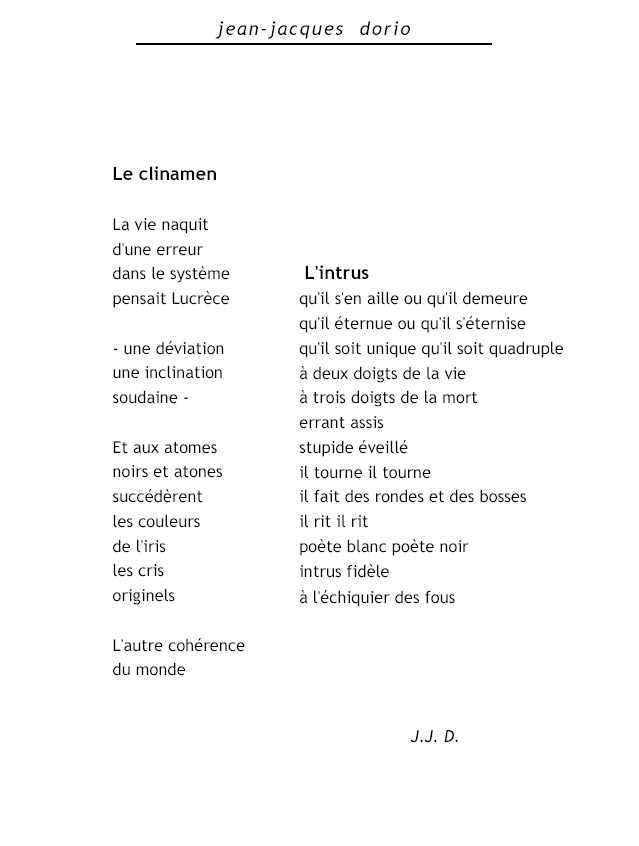 jean-jacques dorio

Le clinamen

La vie naquit
d'une erreur
dans le système
pensait Lucrèce

- une déviation
une inclination
soudaine -

Et aux atomes
noirs et atones
succédèrent
les couleurs
de l'iris
les cris
originels

L'autre cohérence
du monde

L'intrus

qu'il s'en aille ou qu'il demeure
qu'il éternue ou qu'il s'éternise
qu'il soit unique qu'il soit quadruple
à deux doigts de la vie
à trois doigts de la mort
errant assis
stupide éveillé
il tourne il tourne
il fait des rondes et des bosses
il rit il rit
poète blanc poète noir
intrus fidèle
à l'échiquier des fous

J.J. D.